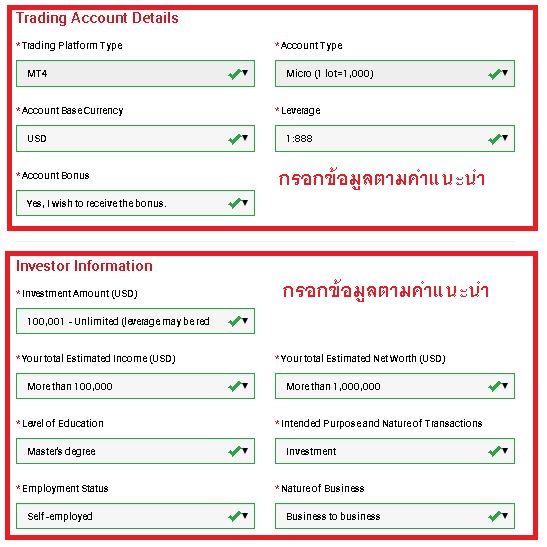 Trading Account Details

*Trading Platform Type

MT4

*Account Type

Micro (1 lot=1,000)

*Account Base Currency

USD

*Leverage

1:888

*Account Bonus

Yes, I wish to receive the bonus.

กรอกข้อมูลตามคำแนะนำ

Investor Information

*Investment Amount (USD)

100,001 - Unlimited (leverage may be red

กรอกข้อมูลตามคำแนะนำ

*Your total Estimated Income (USD)

More than 100,000

*Your total Estimated Net Worth (USD)

More than 1,000,000

*Level of Education

Master's degree

*Intended Purpose and Nature of Transactions

Investment

*Employment Status

Self-employed

*Nature of Business

Business to business